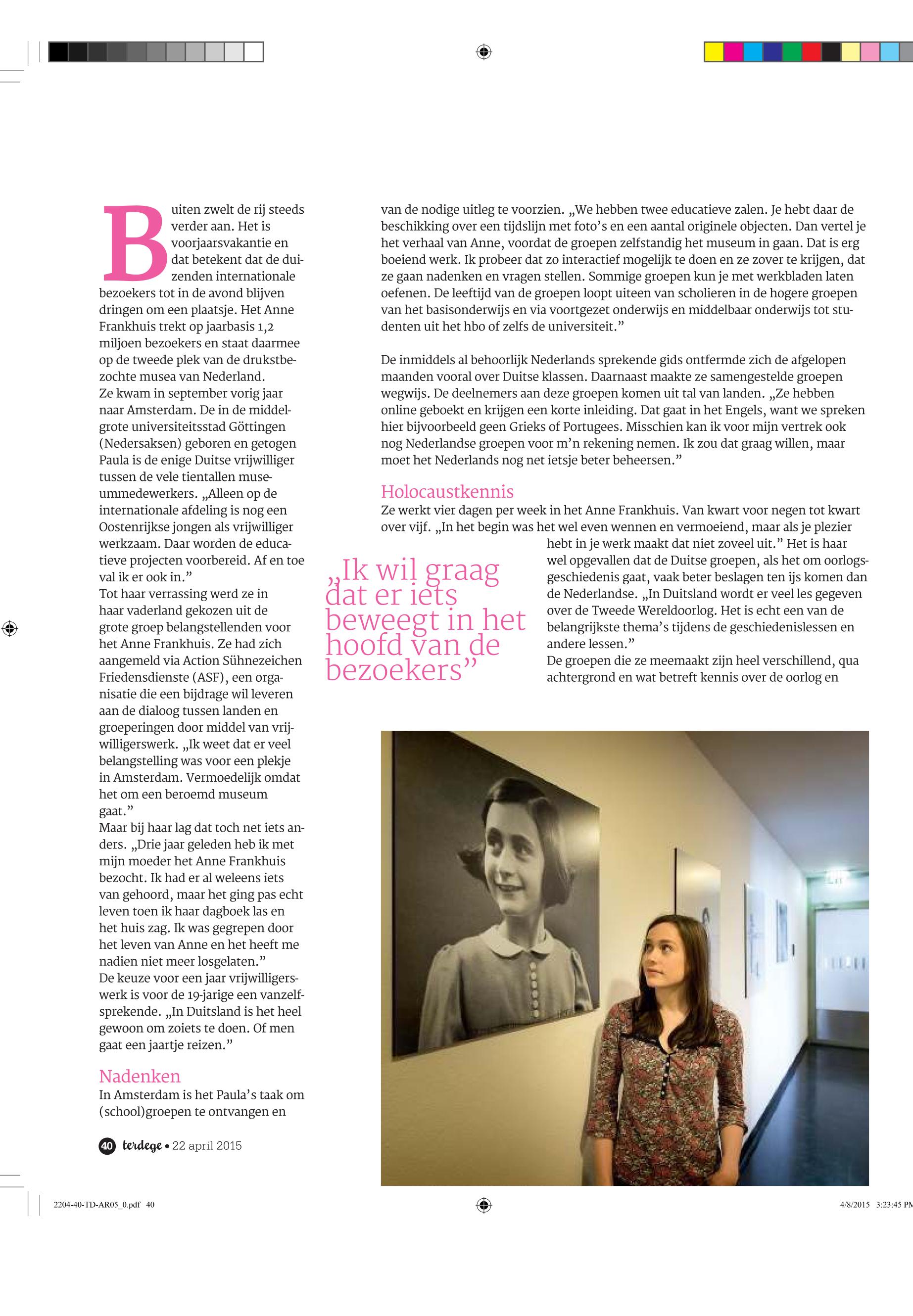 Buiten zwelt de rij steeds verder aan. Het is voorjaarsvakantie en dat betekent dat de duizenden internationale bezoekers tot in de avond blijven dringen om een plaatsje. Het Anne Frankhuis trekt op jaarbasis 1,2 miljoen bezoekers en staat daarmee op de tweede plek van de drukstbezochte musea van Nederland.
Ze kwam in september vorig jaar naar Amsterdam. De in de middelgrote universiteitsstad Göttingen (Nedersaksen) geboren en getogen Paula is de enige Duitse vrijwilliger tussen de vele tientallen museummedewerkers. „Alleen op de internationale afdeling is nog een Oostenrijkse jongen als vrijwilliger werkzaam. Daar worden de educatieve projecten voorbereid. Af en toe val ik er ook in.”
Tot haar verrassing werd ze in haar vaderland gekozen uit de grote groep belangstellenden voor het Anne Frankhuis. Ze had zich aangemeld via Action Sühnezeichen Friedensdienste (ASF), een organisatie die een bijdrage wil leveren aan de dialoog tussen landen en groeperingen door middel van vrijwilligerswerk. „Ik weet dat er veel belangstelling was voor een plekje in Amsterdam. Vermoedelijk omdat het om een beroemd museum gaat.”
Maar bij haar lag dat toch net iets anders. „Drie jaar geleden heb ik met mijn moeder het Anne Frankhuis bezocht. Ik had er al weleens iets van gehoord, maar het ging pas echt leven toen ik haar dagboek las en het huis zag. Ik was gegrepen door het leven van Anne en het heeft me nadien niet meer losgelaten.”
De keuze voor een jaar vrijwilligerswerk is voor de 19-jarige een vanzelfsprekende. „In Duitsland is het heel gewoon om zoiets te doen. Of men gaat een jaartje reizen.”

Nadenken
In Amsterdam is het Paula’s taak om (school)groepen te ontvangen en van de nodige uitleg te voorzien. „We hebben twee educatieve zalen. Je hebt daar de beschikking over een tijdslijn met foto’s en een aantal originele objecten. Dan vertel je het verhaal van Anne, voordat de groepen zelfstandig het museum in gaan. Dat is erg boeiend werk. Ik probeer dat zo interactief mogelijk te doen en ze zover te krijgen, dat ze gaan nadenken en vragen stellen. Sommige groepen kun je met werkbladen laten oefenen. De leeftijd van de groepen loopt uiteen van scholieren in de hogere groepen van het basisonderwijs en via voortgezet onderwijs en middelbaar onderwijs tot studenten uit het hbo of zelfs de universiteit.”

De inmiddels al behoorlijk Nederlands sprekende gids ontfermde zich de afgelopen maanden vooral over Duitse klassen. Daarnaast maakte ze samengestelde groepen wegwijs. De deelnemers aan deze groepen komen uit tal van landen. „Ze hebben online geboekt en krijgen een korte inleiding. Dat gaat in het Engels, want we spreken hier bijvoorbeeld geen Grieks of Portugees. Misschien kan ik voor mijn vertrek ook nog Nederlandse groepen voor m’n rekening nemen. Ik zou dat graag willen, maar moet het Nederlands nog net ietsje beter beheersen.”

Holocaustkennis
Ze werkt vier dagen per week in het Anne Frankhuis. Van kwart voor negen tot kwart over vijf. „In het begin was het wel even wennen en vermoeiend, maar als je plezier hebt in je werk maakt dat niet zoveel uit.” Het is haar wel opgevallen dat de Duitse groepen, als het om oorlogsgeschiedenis gaat, vaak beter beslagen ten ijs komen dan de Nederlandse. „In Duitsland wordt er veel les gegeven over de Tweede Wereldoorlog. Het is echt een van de belangrijkste thema’s tijdens de geschiedenislessen en andere lessen.”
De groepen die ze meemaakt zijn heel verschillend, qua achtergrond en wat betreft kennis over de oorlog en

„Ik wil graag dat er iets beweegt in het hoofd van de bezoekers”

40 terdege • 22 april 2015

2204-40-TD-AR05_0.pdf 40
4/8/2015 3:23:45 PM